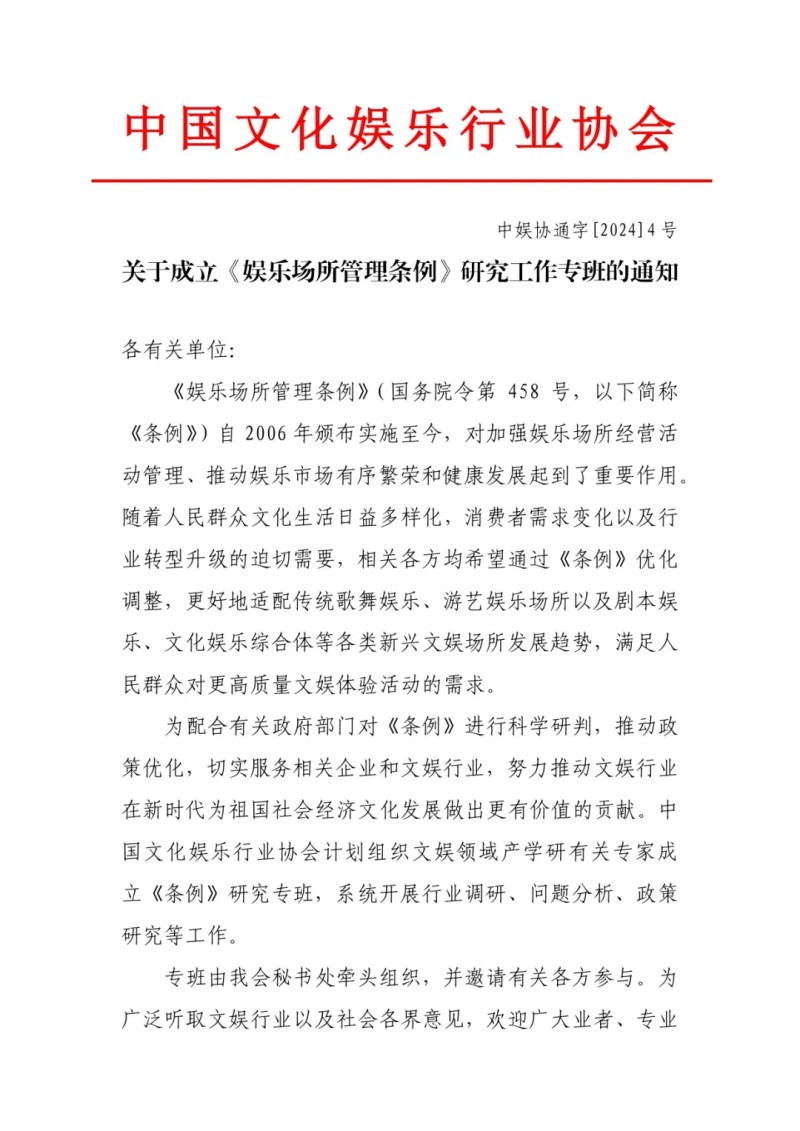 中国文化娱乐行业协会

中娱协通字[2024]4号

关于成立《娱乐场所管理条例》研究工作专班的通知

各有关单位:

《娱乐场所管理条例》(国务院令第 458 号,以下简称《条例》)自 2006 年颁布实施至今,对加强娱乐场所经营活动管理、推动娱乐市场有序繁荣和健康发展起到了重要作用。随着人民群众文化生活日益多样化,消费者需求变化以及行业转型升级的迫切需要,相关各方均希望通过《条例》优化调整,更好地适配传统歌舞娱乐、游艺娱乐场所以及剧本娱乐、文化娱乐综合体等各类新兴文娱场所发展趋势,满足人民群众对更高质量文娱体验活动的需求。

为配合有关政府部门对《条例》进行科学研判,推动政策优化,切实服务相关企业和文娱行业,努力推动文娱行业在新时代为祖国社会经济文化发展做出更有价值的贡献。中国文化娱乐行业协会计划组织文娱领域产学研有关专家成立《条例》研究专班,系统开展行业调研、问题分析、政策研究等工作。

专班由我会秘书处牵头组织,并邀请有关各方参与。为广泛听取文娱行业以及社会各界意见,欢迎广大业者、专业